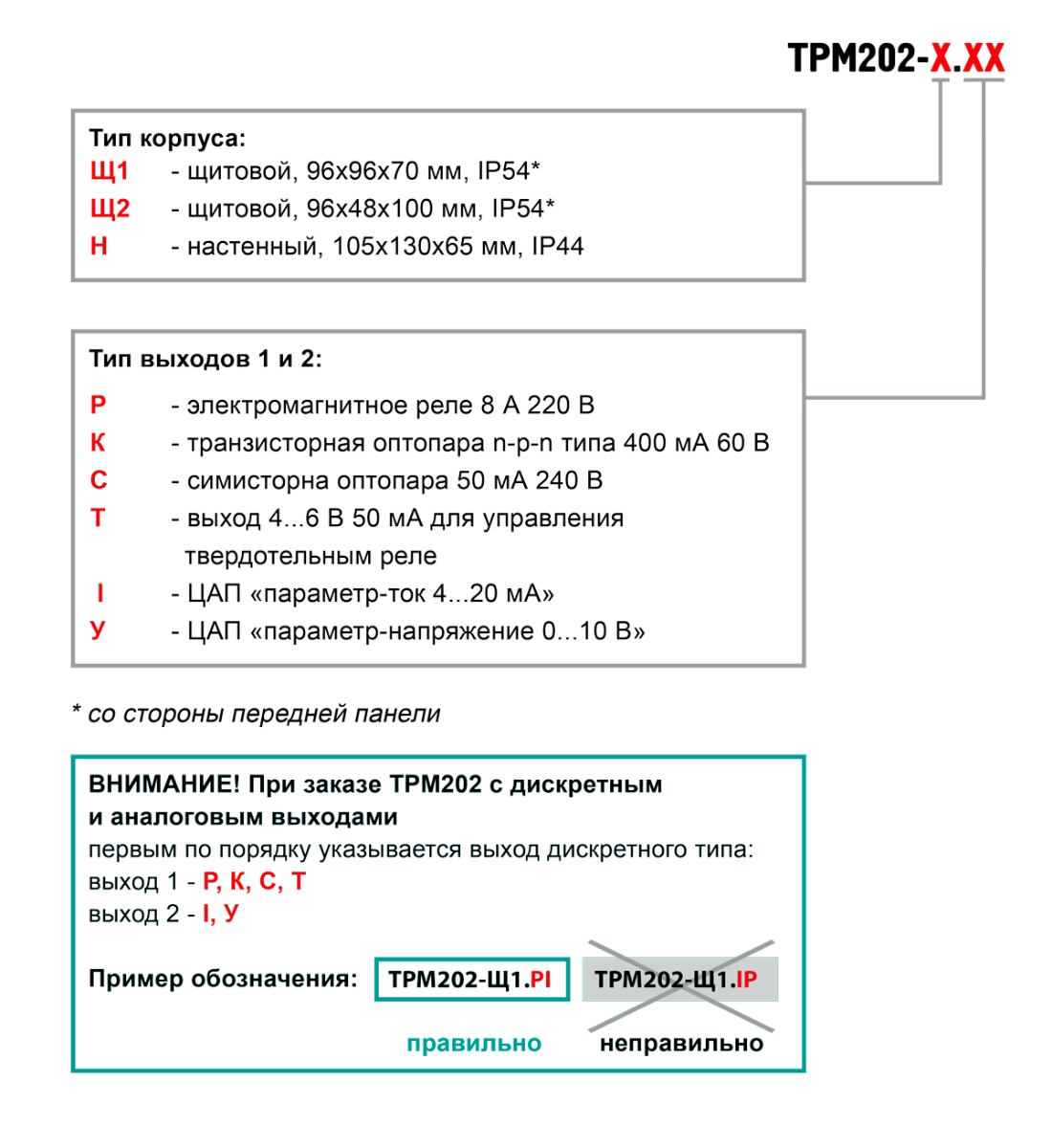 ТРМ202-Х.ХХ

Тип корпуса:
Щ1 - щитовой, 96х96х70 мм, IP54*
Щ2 - щитовой, 96х48х100 мм, IP54*
Н - настенный, 105х130х65 мм, IP44

Тип выходов 1 и 2:
Р - электромагнитное реле 8 А 220 В
К - транзисторная оптопара n-p-n типа 400 мА 60 В
С - симисторна оптопара 50 мА 240 В
Т - выход 4...6 В 50 мА для управления твердотельным реле
I - ЦАП «параметр-ток 4...20 мА»
У - ЦАП «параметр-напряжение 0...10 В»

* со стороны передней панели

ВНИМАНИЕ! При заказе ТРМ202 с дискретным и аналоговым выходами
первым по порядку указывается выход дискретного типа:
выход 1 - Р, К, С, Т
выход 2 - I, У

Пример обозначения: ТРМ202-Щ1.РI ТРМ202-Щ1.IР

правильно неправильно